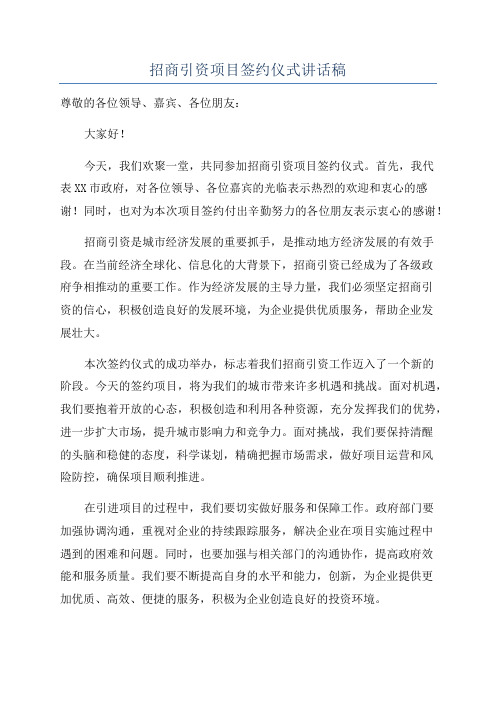 招商引资项目签约仪式讲话稿

尊敬的各位领导、嘉宾、各位朋友：

大家好！

今天，我们欢聚一堂，共同参加招商引资项目签约仪式。首先，我代表XX市政府，对各位领导、各位嘉宾的光临表示热烈的欢迎和衷心的感谢！同时，也对为本次项目签约付出辛勤努力的各位朋友表示衷心的感谢！

招商引资是城市经济发展的重要抓手，是推动地方经济发展的有效手段。在当前经济全球化、信息化的大背景下，招商引资已经成为了各级政府争相推动的重要工作。作为经济发展的主导力量，我们必须坚定招商引资的信心，积极创造良好的发展环境，为企业提供优质服务，帮助企业发展壮大。

本次签约仪式的成功举办，标志着我们招商引资工作迈入了一个新的阶段。今天的签约项目，将为我们的城市带来许多机遇和挑战。面对机遇，我们要抱着开放的心态，积极创造和利用各种资源，充分发挥我们的优势，进一步扩大市场，提升城市影响力和竞争力。面对挑战，我们要保持清醒的头脑和稳健的态度，科学谋划，精确把握市场需求，做好项目运营和风险防控，确保项目顺利推进。

在引进项目的过程中，我们要切实做好服务和保障工作。政府部门要加强协调沟通，重视对企业的持续跟踪服务，解决企业在项目实施过程中遇到的困难和问题。同时，也要加强与相关部门的沟通协作，提高政府效能和服务质量。我们要不断提高自身的水平和能力，创新，为企业提供更加优质、高效、便捷的服务，积极为企业创造良好的投资环境。